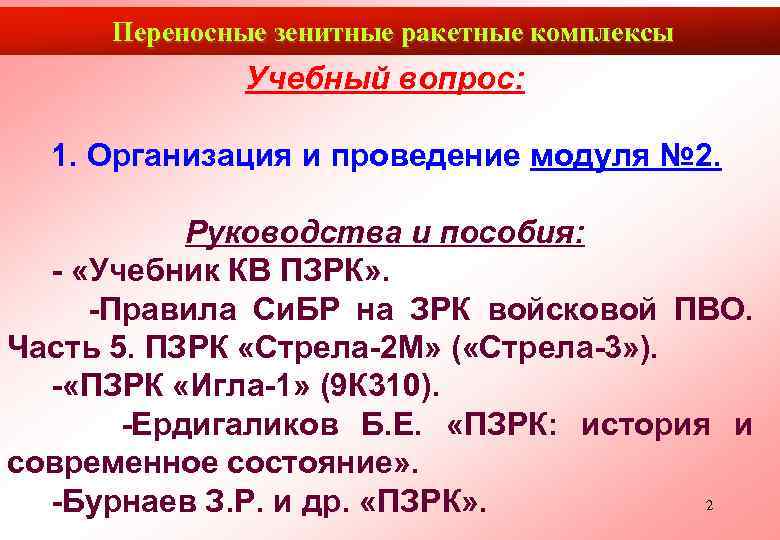 Переносные зенитные ракетные комплексы

Учебный вопрос:

1. Организация и проведение модуля №2.

Руководства и пособия:

- «Учебник КВ ПЗРК».

-Правила СиБР на ЗРК войсковой ПВО. Часть 5. ПЗРК «Стрела-2М» («Стрела-3»).

-«ПЗРК «Игла-1» (9К310).

-Ердигаликов Б.Е. «ПЗРК: история и современное состояние».

-Бурнаев З.Р. и др. «ПЗРК».

2